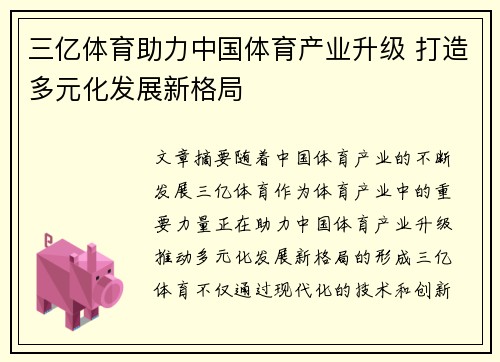 三亿体育助力中国体育产业升级 打造多元化发展新格局

文章摘要随着中国体育产业的不断发展三亿体育作为体育产业中的重要力量正在助力中国体育产业升级推动多元化发展新格局的形成三亿体育不仅通过现代化的技术和创新